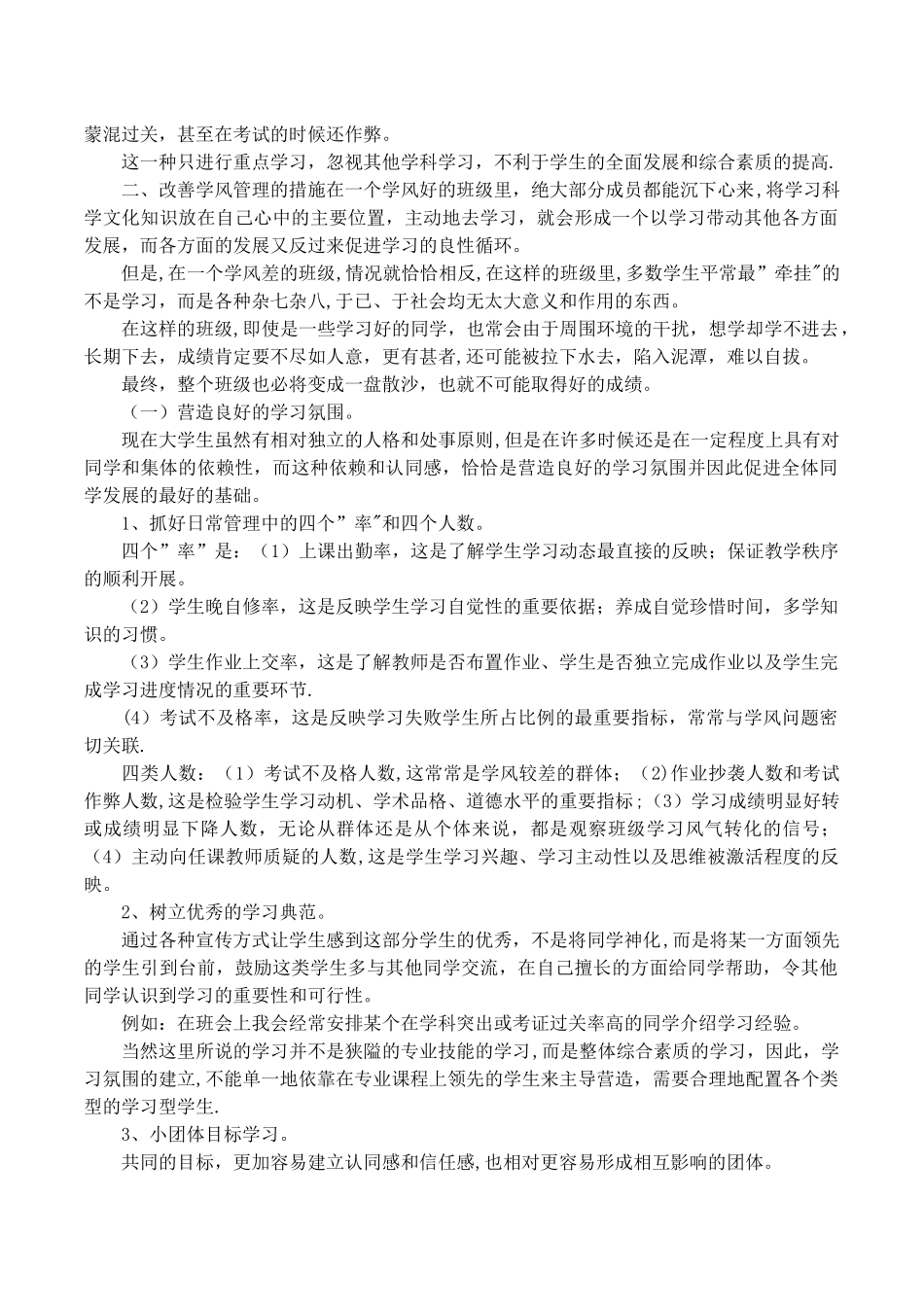 蒙混过关，甚至在考试的时候还作弊。

这一种只进行重点学习，忽视其他学科学习，不利于学生的全面发展和综合素质的提高.

二、改善学风管理的措施在一个学风好的班级里，绝大部分成员都能沉下心来，将学习科学文化知识放在自己心中的主要位置，主动地去学习，就会形成一个以学习带动其他各方面发展，而各方面的发展又反过来促进学习的良性循环。

但是,在一个学风差的班级，情况就恰恰相反,在这样的班级里，多数学生平常最”牵挂"的不是学习，而是各种杂七杂八,于己、于社会均无太大意义和作用的东西。

在这样的班级,即使是一些学习好的同学，也常会由于周围环境的干扰，想学却学不进去，长期下去，成绩肯定要不尽如人意，更有甚者,还可能被拉下水去，陷入泥潭，难以自拔。

最终，整个班级也必将变成一盘散沙，也就不可能取得好的成绩。

（一）营造良好的学习氛围。

现在大学生虽然有相对独立的人格和处事原则,但是在许多时候还是在一定程度上具有对同学和集体的依赖性，而这种依赖和认同感，恰恰是营造良好的学习氛围并因此促进全体同学发展的最好的基础。

1、抓好日常管理中的四个”率"和四个人数。

四个”率”是：（1）上课出勤率，这是了解学生学习动态最直接的反映；保证教学秩序的顺利开展。

（2）学生晚自修率，这是反映学生学习自觉性的重要依据；养成自觉珍惜时间，多学知识的习惯。

（3）学生作业上交率，这是了解教师是否布置作业、学生是否独立完成作业以及学生完成学习进度情况的重要环节.

（4）考试不及格率，这是反映学习失败学生所占比例的最重要指标，常常与学风问题密切关联.

四类人数：（1）考试不及格人数,这常常是学风较差的群体；（2)作业抄袭人数和考试作弊人数,这是检验学生学习动机、学术品格、道德水平的重要指标；（3）学习成绩明显好转或成绩明显下降人数，无论从群体还是从个体来说，都是观察班级学习风气转化的信号；（4）主动向任课教师质疑的人数,这是学生学习兴趣、学习主动性以及思维被激活程度的反映。

2、树立优秀的学习典范。

通过各种宣传方式让学生感到这部分学生的优秀，不是将同学神化,而是将某一方面领先的学生引到台前，鼓励这类学生多与其他同学交流，在自己擅长的方面给同学帮助，令其他同学认识到学习的重要性和可行性。

例如：在班会上我会经常安排某个在学科突出或考证过关率高的同学介绍学习经验。

当然这里所说的学习并不是狭隘的专业技能的学习,而是整体综合素质的学习，因此，学习氛围的建立,不能单一地依靠在专业课程上领先的学生来主导营造，需要合理地配置各个类型的学习型学生.

3、小团体目标学习。

共同的目标，更加容易建立认同感和信任感,也相对更容易形成相互影响的团体。